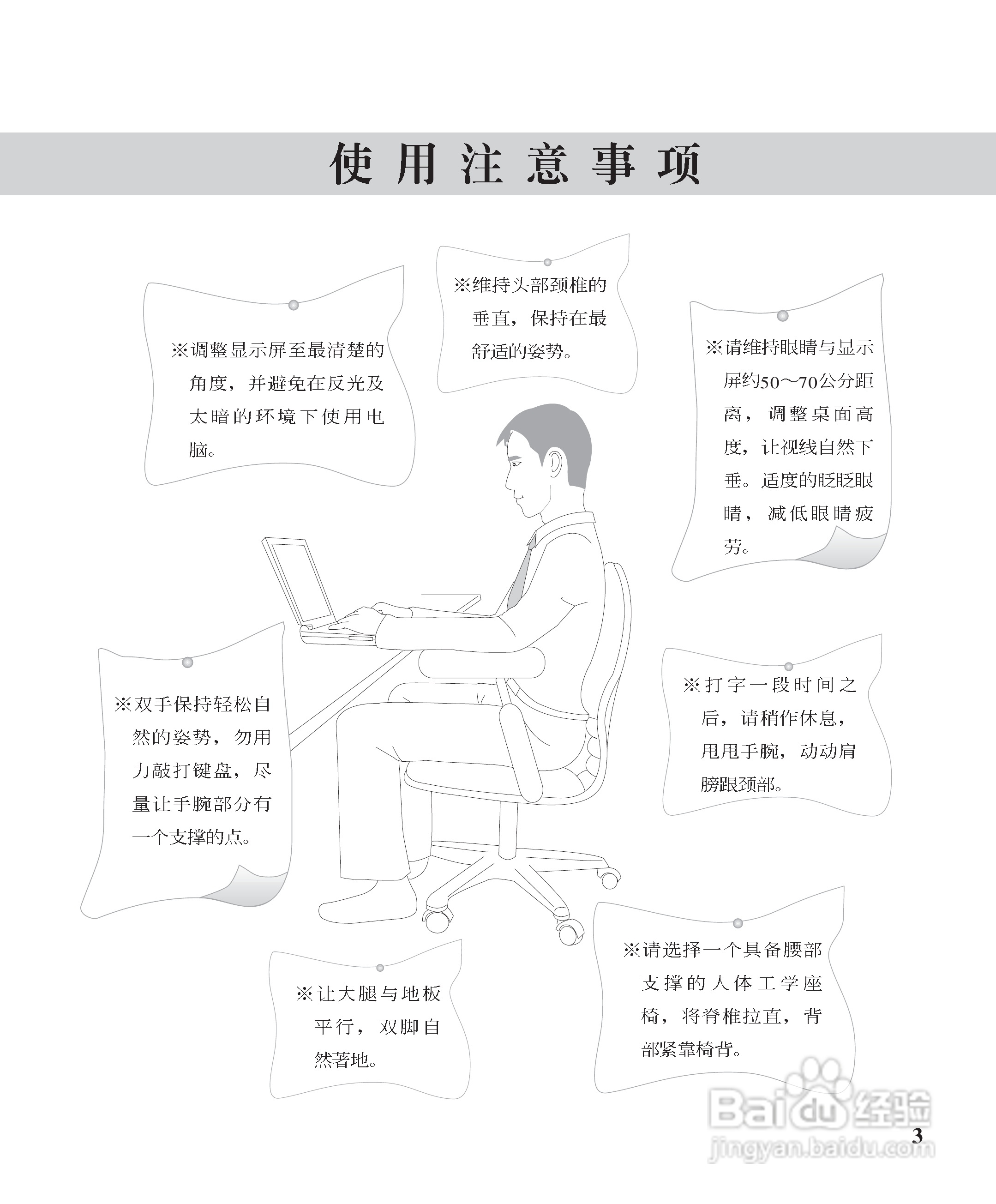 使用注意事项

※调整显示屏至最清楚的角度，并避免在反光及太暗的环境下使用电脑。

※维持头部颈椎的垂直，保持在最舒适的姿势。

※请维持眼睛与显示屏约50～70公分距离，调整桌面高度，让视线自然下垂。适度的眨眨眼睛，减低眼睛疲劳。

※双手保持轻松自然的姿势，勿用力敲打键盘，尽量让手腕部分有一个支撑的点。

※打字一段时间之后，请稍作休息，甩甩手腕，动动肩膀跟颈部。

※让大腿与地板平行，双脚自然著地。

※请选择一个具备腰部支撑的人体工学座椅，将脊椎拉直，背部紧靠椅背。

Baidu经验
jingyan.baidu.com

3